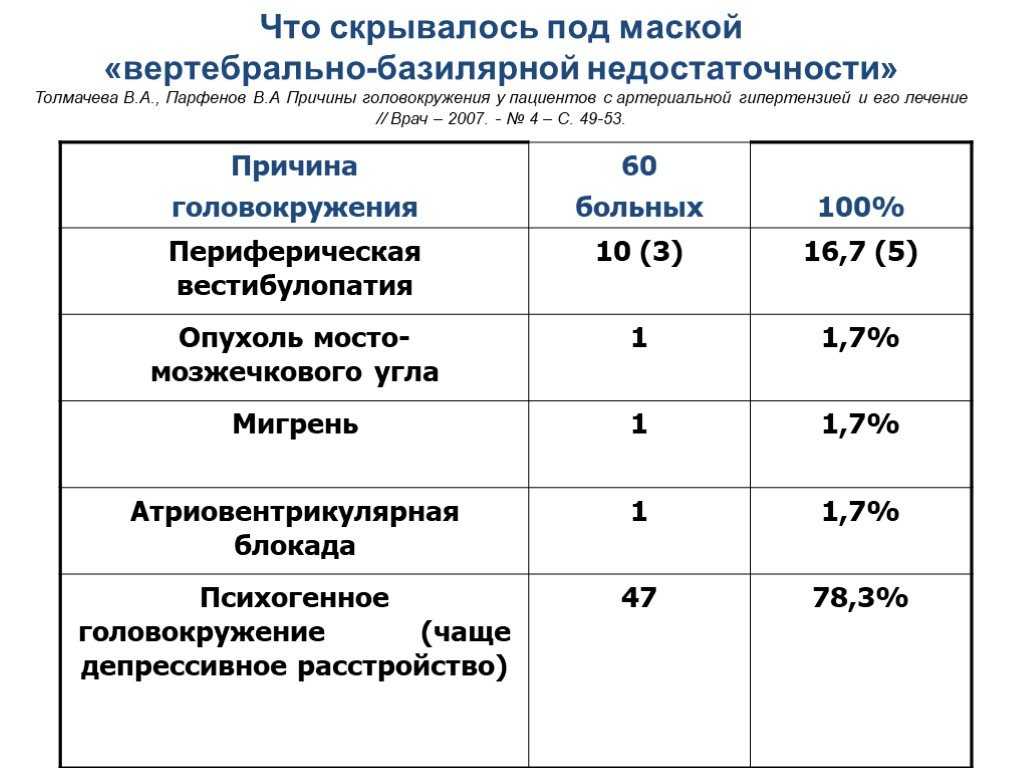 Что скрывалось под маской «вертебрально-базилярной недостаточности»

Толмачева В.А., Парфенов В.А Причины головокружения у пациентов с артериальной гипертензией и его лечение // Врач – 2007. - № 4 – С. 49-53.

| Причина головокружения | 60 больных | 100% |
|---|---|---|
| Периферическая вестибулопатия | 10 (3) | 16,7 (5) |
| Опухоль мосто-мозжечкового угла | 1 | 1,7% |
| Мигрень | 1 | 1,7% |
| Атриовентрикулярная блокада | 1 | 1,7% |
| Психогенное головокружение (чаще депрессивное расстройство) | 47 | 78,3% |